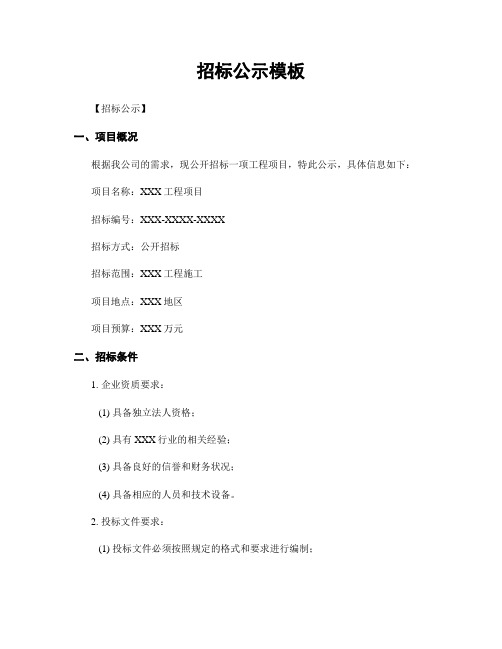 招标公示模板

【招标公示】

一、项目概况

根据我公司的需求，现公开招标一项工程项目，特此公示，具体信息如下：

项目名称：XXX 工程项目

招标编号：XXX-XXXX-XXXX

招标方式：公开招标

招标范围：XXX 工程施工

项目地点：XXX 地区

项目预算：XXX 万元

二、招标条件

1. 企业资质要求：

(1) 具备独立法人资格；

(2) 具有 XXX 行业的相关经验；

(3) 具备良好的信誉和财务状况；

(4) 具备相应的人员和技术设备。

2. 投标文件要求：

(1) 投标文件必须按照规定的格式和要求进行编制；